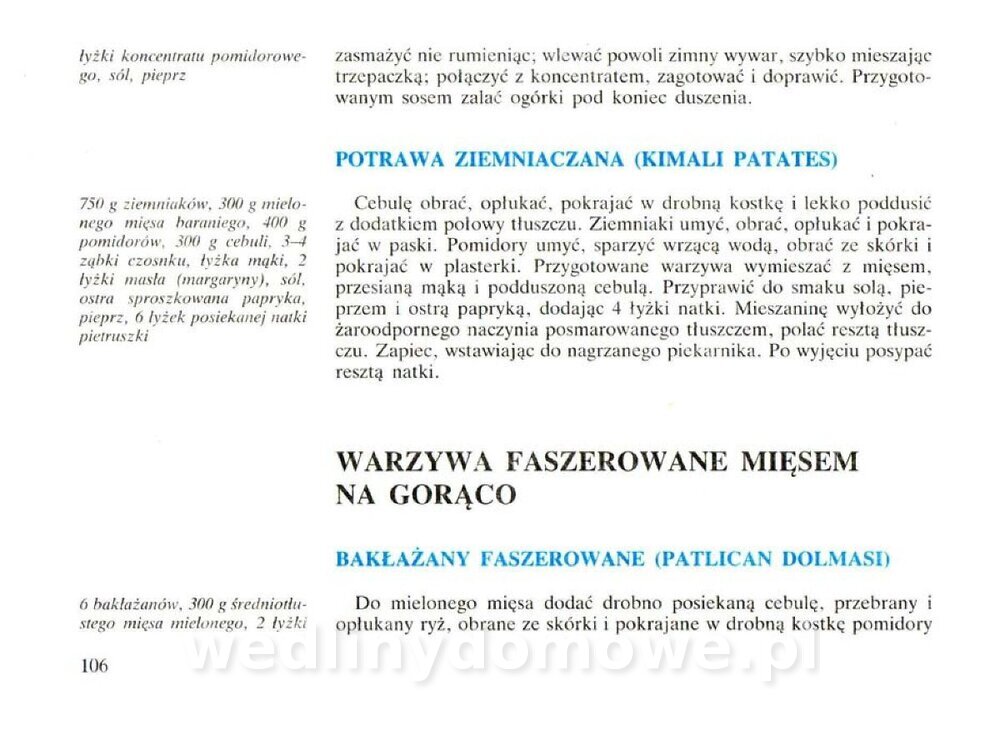 łyżki koncentratu pomidorowego, sól, pieprz

zasmażyć nie rumieniąc; wlewać powoli zimny wywar, szybko mieszając trzepaczką; połączyć z koncentratem, zagotować i doprawić. Przygotowanym sosem zalać ogórki pod koniec duszenia.

POTRAWA ZIEMNIACZANA (KIMALI PATATES)

750 g ziemniaków, 300 g mielonego mięsa baraniego, 400 g pomidorów, 300 g cebuli, 3–4 ząbki czosnku, łyżka mąki, 2 łyżki masła (margaryny), sól, ostra sproszkowana papryka, pieprz, 6 łyżek posiekanej natki pietruszki

Cebulę obrać, opłukać, pokrajać w drobną kostkę i lekko poddusić z dodatkiem połowy tłuszczu. Ziemniaki umyć, obrać, opłukać i pokrajać w paski. Pomidory umyć, sparzyć wrzącą wodą, obrać ze skórki i pokrajać w plasterki. Przygotowane warzywa wymieszać z mięsem, przesianą mąką i podduszoną cebulą. Przyprawić do smaku solą, pieprzem i ostrą papryką, dodając 4 łyżki natki. Mieszaninę wyłożyć do żaroodpornego naczynia posmarowanego tłuszczem, polać resztą tłuszczu. Zapiec, wstawiając do nagrzanego piekarnika. Po wyjęciu posypać resztą natki.

WARZYWA FASZEROWANE MIĘSEM NA GORĄCO

BAKŁAŻANY FASZEROWANE (PATLICAN DOLMASI)

6 bakłażanów, 300 g średniotłustego mięsa mielonego, 2 łyżki

Do mielonego mięsa dodać drobno posiekaną cebulę, przebrany i opłukany ryż, obrane ze skórki i pokrajane w drobną kostkę pomidory

106

wedlinydomowe.pl